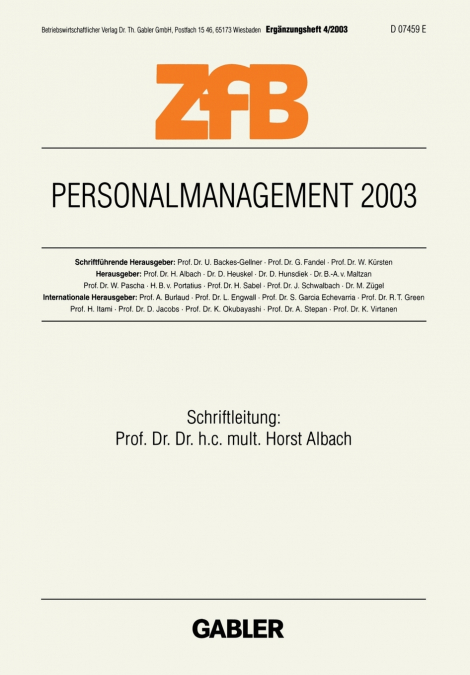 Betriebswirtschaftlicher Verlag Dr. Th. Gabler GmbH, Postfach 15 46, 65173 Wiesbaden Ergänzungsheft 4/2003 D 07459 E

ZfB

PERSONALMANAGEMENT 2003

Schriftführende Herausgeber: Prof. Dr. U. Backes-Gellner · Prof. Dr. G. Fandel · Prof. Dr. W. Kürsten
Herausgeber: Prof. Dr. H. Albach · Dr. D. Heuskel · Dr. D. Hunsdiek · Dr. B.-A. v. Maltzan
Prof. Dr. W. Pascha · H. B. v. Portatius · Prof. Dr. H. Sabel · Prof. Dr. J. Schwalbach · Dr. M. Zügel
Internationale Herausgeber: Prof. A. Burlaud · Prof. Dr. L. Engwall · Prof. Dr. S. Garcia Echevarria · Prof. Dr. R. T. Green
Prof. H. Itami · Prof. Dr. D. Jacobs · Prof. Dr. K. Okubayashi · Prof. Dr. A. Stepan · Prof. Dr. K. Virtanen

Schriftleitung:
Prof. Dr. Dr. h.c. mult. Horst Albach

GABLER